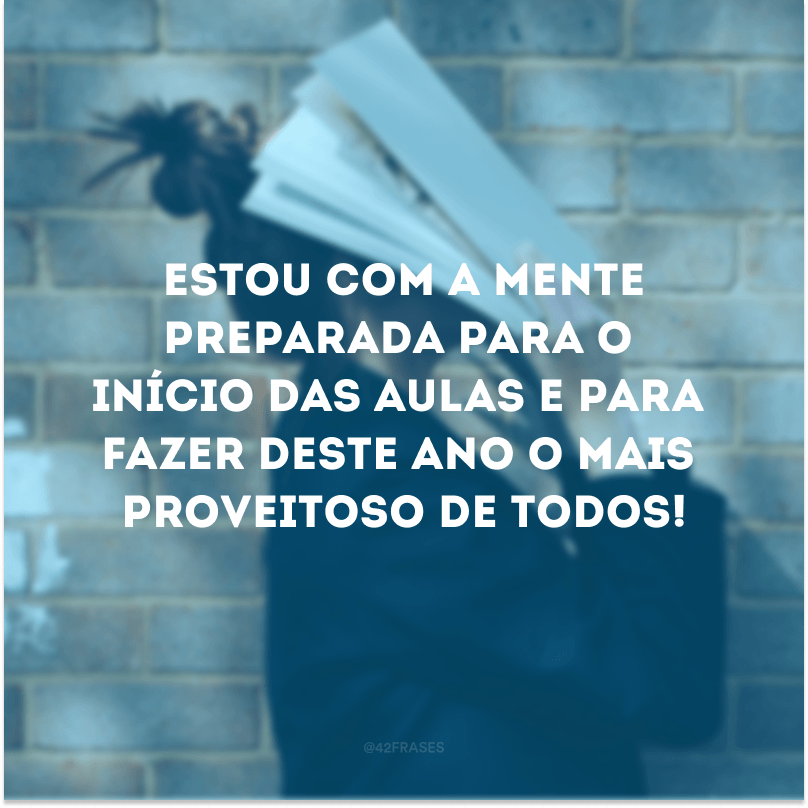 ESTOU COM A MENTE PREPARADA PARA O INÍCIO DAS AULAS E PARA FAZER DESTE ANO O MAIS PROVEITOSO DE TODOS!

@42FRASES